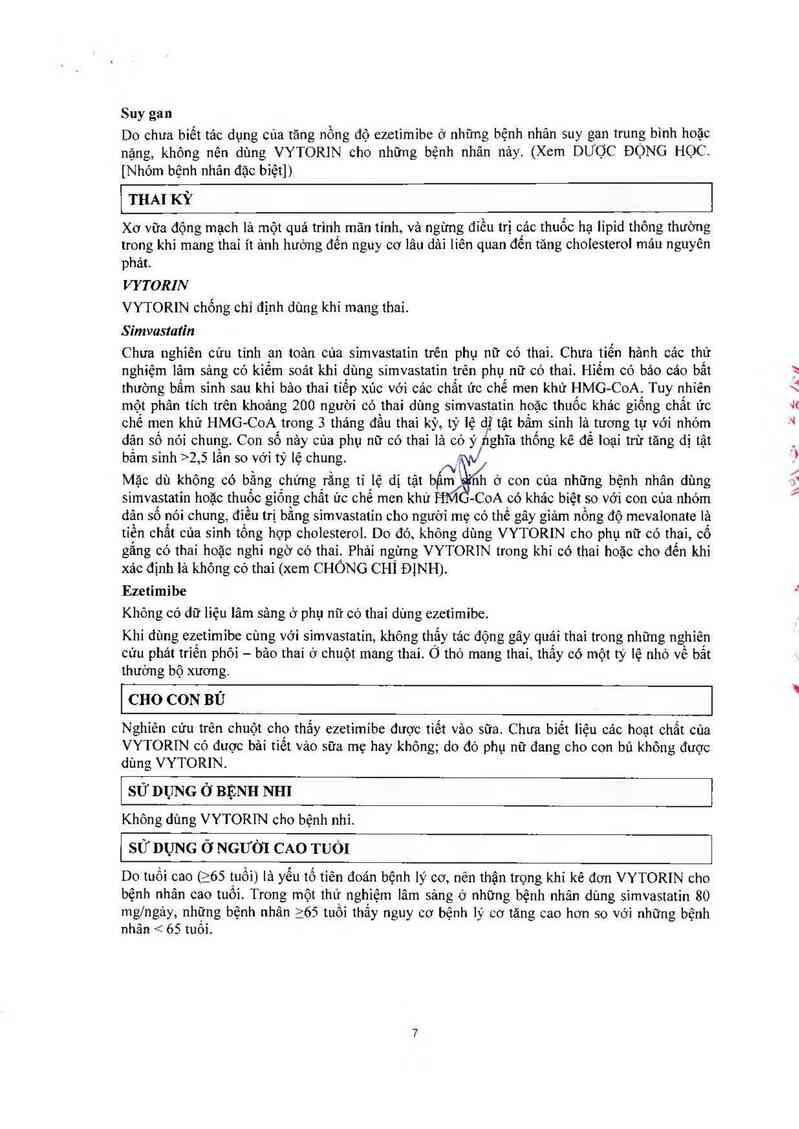 Suy gan

Do chưa biết tác dụng của tăng nồng độ ezetimibe ở những bệnh nhân suy gan trung bình hoặc nặng, không nên dùng VYTORIN cho những bệnh nhân này. (Xem DƯỢC ĐỘNG HỌC. [Nhóm bệnh nhân đặc biệt])

THAI KỲ

Xơ vữa động mạch là một quá trình mãn tính, và ngừng điều trị các thuốc hạ lipid thông thường trong khi mang thai ít ảnh hưởng đến nguy cơ lâu dài liên quan đến tăng cholesterol máu nguyên phát.

VYTORIN

VYTORIN chống chỉ định dùng khi mang thai.

Simvastatin

Chưa nghiên cứu tính an toàn của simvastatin trên phụ nữ có thai. Chưa tiến hành các thử nghiệm lâm sàng có kiểm soát khi dùng simvastatin trên phụ nữ có thai. Hiếm có báo cáo bất thường bẩm sinh sau khi bào thai tiếp xúc với các chất ức chế men khử HMG-CoA. Tuy nhiên một phân tích trên khoảng 200 người có thai dùng simvastatin hoặc thuốc khác giống chất ức chế men khử HMG-CoA trong 3 tháng đầu thai kỳ, tỷ lệ dị tật bẩm sinh là tương tự với nhóm dân số nói chung. Con số này của phụ nữ có thai là có ý nghĩa thống kê để loại trừ tăng dị tật bẩm sinh >2,5 lần so với tỷ lệ chung.

Mặc dù không có bằng chứng rằng tỉ lệ dị tật bẩm sinh ở con của những bệnh nhân dùng simvastatin hoặc thuốc giống chất ức chế men khử HMG-CoA có khác biệt so với con của nhóm dân số nói chung, điều trị bằng simvastatin cho người mẹ có thể gây giảm nồng độ mevalonate là tiền chất của sinh tổng hợp cholesterol. Do đó, không dùng VYTORIN cho phụ nữ có thai, cố gắng có thai hoặc nghi ngờ có thai. Phải ngừng VYTORIN trong khi có thai hoặc cho đến khi xác định là không có thai (xem CHỐNG CHỈ ĐỊNH).

Ezetimibe

Không có dữ liệu lâm sàng ở phụ nữ có thai dùng ezetimibe.

Khi dùng ezetimibe cùng với simvastatin, không thấy tác động gây quái thai trong những nghiên cứu phát triển phôi – bào thai ở chuột mang thai. Ở thỏ mang thai, thấy có một tỷ lệ nhỏ về bất thường bộ xương.

CHO CON BÚ

Nghiên cứu trên chuột cho thấy ezetimibe được tiết vào sữa. Chưa biết liệu các hoạt chất của VYTORIN có được bài tiết vào sữa mẹ hay không; do đó phụ nữ đang cho con bú không được dùng VYTORIN.

SỬ DỤNG Ở BỆNH NHI

Không dùng VYTORIN cho bệnh nhi.

SỬ DỤNG Ở NGƯỜI CAO TUỔI

Do tuổi cao (≥65 tuổi) là yếu tố tiên đoán bệnh lý cơ, nên thận trọng khi kê đơn VYTORIN cho bệnh nhân cao tuổi. Trong một thử nghiệm lâm sàng ở những bệnh nhân dùng simvastatin 80 mg/ngày, những bệnh nhân ≥65 tuổi thấy nguy cơ bệnh lý cơ tăng cao hơn so với những bệnh nhân < 65 tuổi.

7